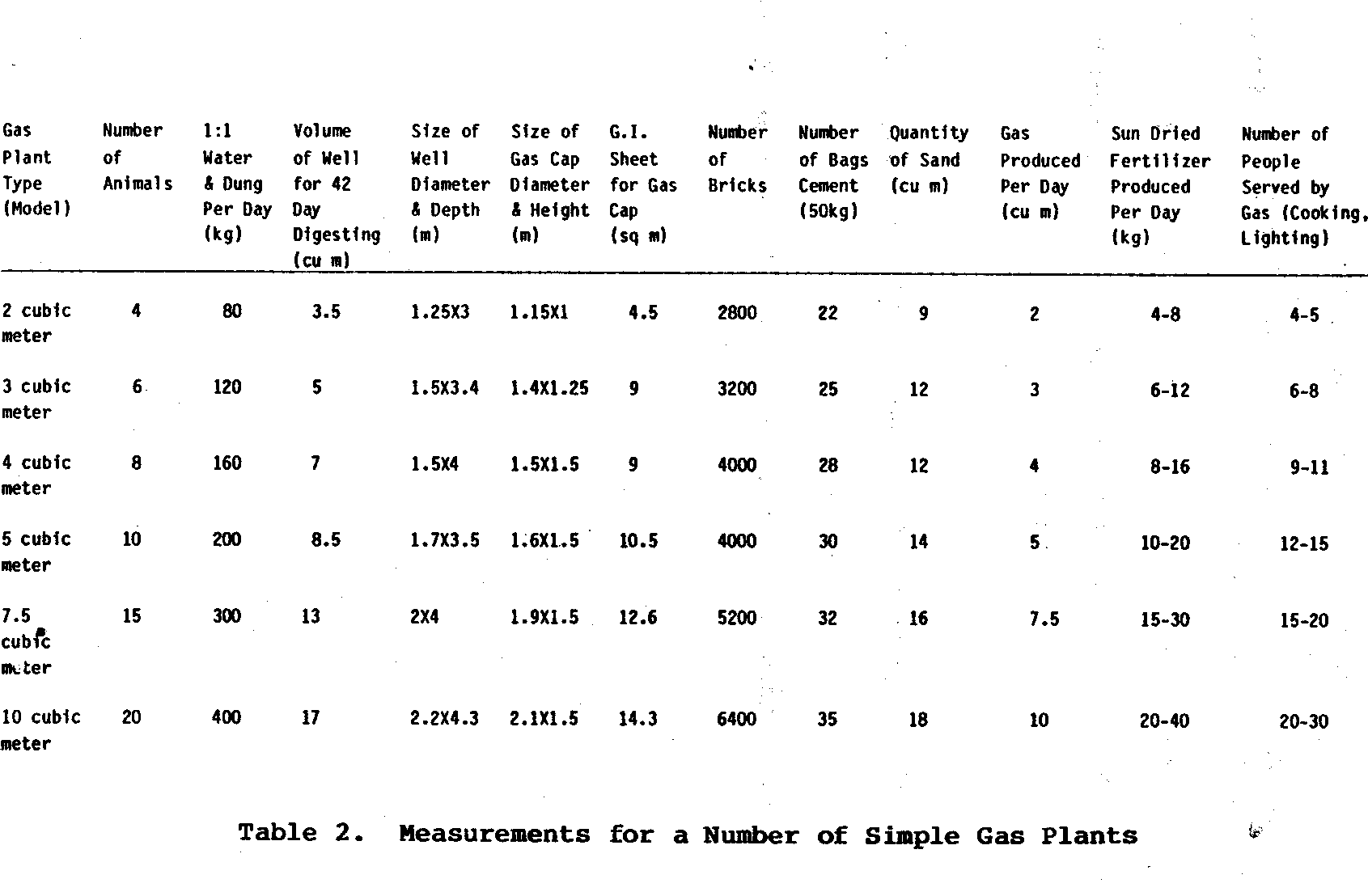 | Gas Plant Type (Model) | Number of Animals | 1:1 Water & Dung Per Day (kg) | Volume of Well for 42 Day Digesting (cu m) | Size of Well Diameter & Depth (m) | Size of Gas Cap Diameter & Height (m) | G.I. Sheet for Gas Cap (sq m) | Number of Bricks | Number of Bags Cement (50kg) | Quantity of Sand (cu m) | Gas Produced Per Day (cu m) | Sun Dried Fertilizer Produced Per Day (kg) | Number of People Served by Gas (Cooking, Lighting) |
|---|---|---|---|---|---|---|---|---|---|---|---|---|
| 2 cubic meter | 4 | 80 | 3.5 | 1.25X3 | 1.15X1 | 4.5 | 2800 | 22 | 9 | 2 | 4-8 | 4-5 |
| 3 cubic meter | 6 | 120 | 5 | 1.5X3.4 | 1.4X1.25 | 9 | 3200 | 25 | 12 | 3 | 6-12 | 6-8 |
| 4 cubic meter | 8 | 160 | 7 | 1.5X4 | 1.5X1.5 | 9 | 4000 | 28 | 12 | 4 | 8-16 | 9-11 |
| 5 cubic meter | 10 | 200 | 8.5 | 1.7X3.5 | 1.6X1.5 | 10.5 | 4000 | 30 | 14 | 5 | 10-20 | 12-15 |
| 7.5 cubic meter | 15 | 300 | 13 | 2X4 | 1.9X1.5 | 12.6 | 5200 | 32 | 16 | 7.5 | 15-30 | 15-20 |
| 10 cubic meter | 20 | 400 | 17 | 2.2X4.3 | 2.1X1.5 | 14.3 | 6400 | 35 | 18 | 10 | 20-40 | 20-30 |

Table 2. Measurements for a Number of Simple Gas Plants